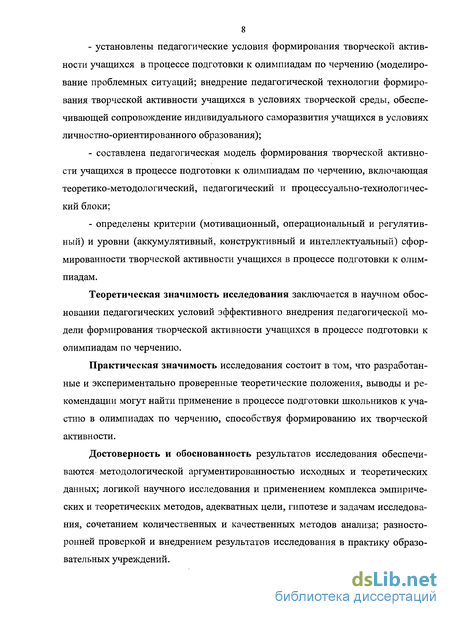 8

- установлены педагогические условия формирования творческой активности учащихся в процессе подготовки к олимпиадам по черчению (моделирование проблемных ситуаций; внедрение педагогической технологии формирования творческой активности учащихся в условиях творческой среды, обеспечивающей сопровождение индивидуального саморазвития учащихся в условиях личностно-ориентированного образования);

- составлена педагогическая модель формирования творческой активности учащихся в процессе подготовки к олимпиадам по черчению, включающая теоретико-методологический, педагогический и процессуально-технологический блоки;

- определены критерии (мотивационный, операциональный и регулятивный) и уровни (аккумулятивный, конструктивный и интеллектуальный) сформированности творческой активности учащихся в процессе подготовки к олимпиадам.

Теоретическая значимость исследования заключается в научном обосновании педагогических условий эффективного внедрения педагогической модели формирования творческой активности учащихся в процессе подготовки к олимпиадам по черчению.

Практическая значимость исследования состоит в том, что разработанные и экспериментально проверенные теоретические положения, выводы и рекомендации могут найти применение в процессе подготовки школьников к участию в олимпиадах по черчению, способствуя формированию их творческой активности.

Достоверность и обоснованность результатов исследования обеспечиваются методологической аргументированностью исходных и теоретических данных; логикой научного исследования и применением комплекса эмпирических и теоретических методов, адекватных цели, гипотезе и задачам исследования, сочетанием количественных и качественных методов анализа; разносторонней проверкой и внедрением результатов исследования в практику образовательных учреждений.

dsLib.net
библиотека диссертаций